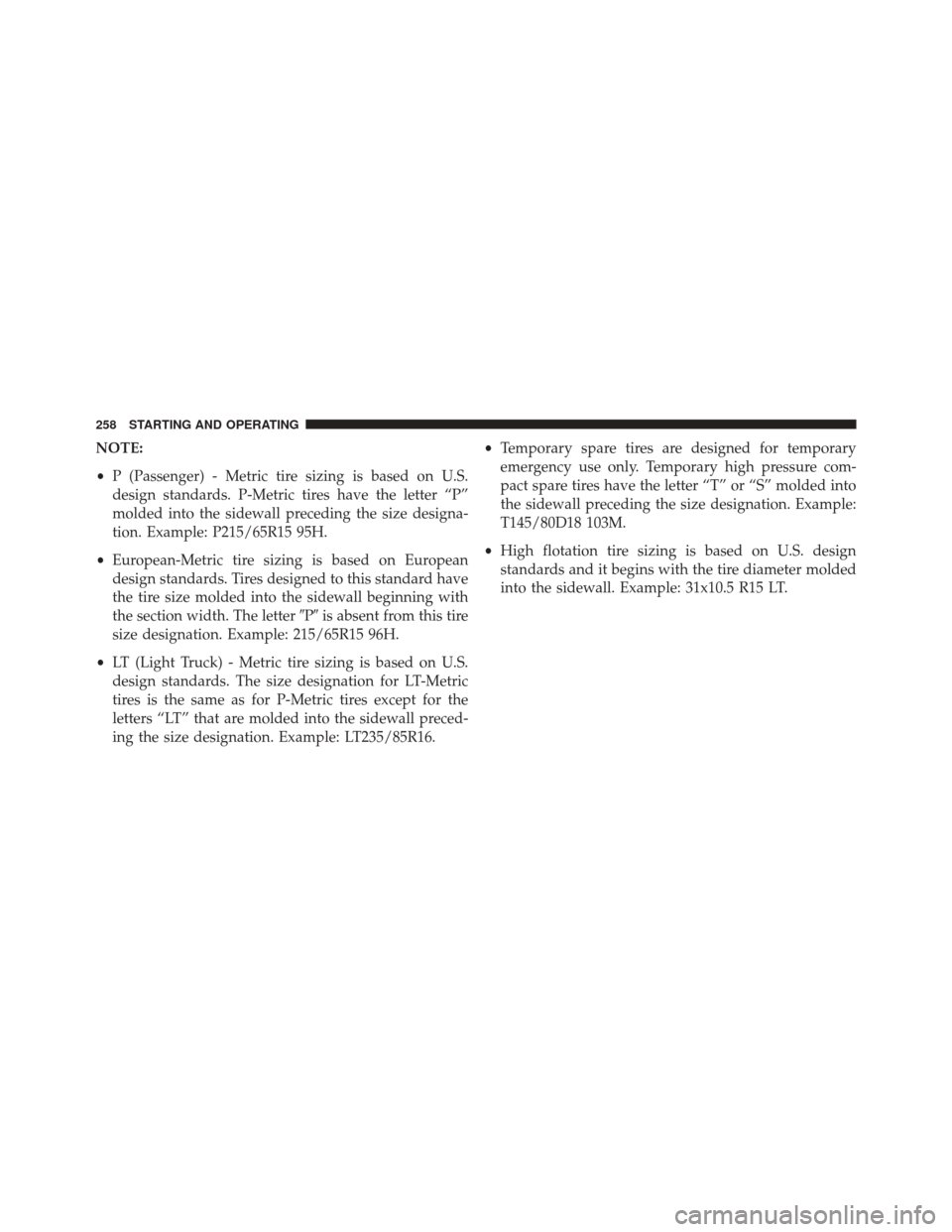 258 STARTING AND OPERATING

NOTE:

• P (Passenger) - Metric tire sizing is based on U.S. design standards. P-Metric tires have the letter “P” molded into the sidewall preceding the size designation. Example: P215/65R15 95H.

• European-Metric tire sizing is based on European design standards. Tires designed to this standard have the tire size molded into the sidewall beginning with the section width. The letter ″P″ is absent from this tire size designation. Example: 215/65R15 96H.

• LT (Light Truck) - Metric tire sizing is based on U.S. design standards. The size designation for LT-Metric tires is the same as for P-Metric tires except for the letters “LT” that are molded into the sidewall preceding the size designation. Example: LT235/85R16.

• Temporary spare tires are designed for temporary emergency use only. Temporary high pressure compact spare tires have the letter “T” or “S” molded into the sidewall preceding the size designation. Example: T145/80D18 103M.

• High flotation tire sizing is based on U.S. design standards and it begins with the tire diameter molded into the sidewall. Example: 31x10.5 R15 LT.

carmanualsonline.info